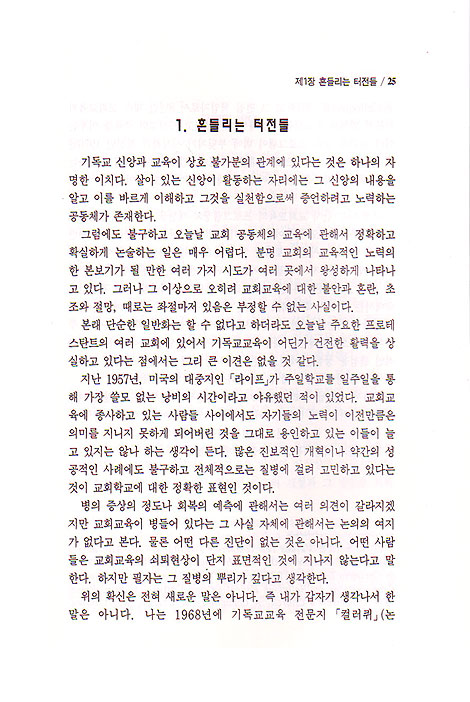 제1장 흔들리는 터전들 / 25

1. 흔들리는 터전들

기독교 신앙과 교육이 상호 불가분의 관계에 있다는 것은 하나의 자명한 이치다. 살아 있는 신앙이 활동하는 자리에는 그 신앙의 내용을 알고 이를 바르게 이해하고 그것을 실천함으로써 증언하려고 노력하는 공동체가 존재한다.

그럼에도 불구하고 오늘날 교회 공동체의 교육에 관해서 정확하고 확실하게 논술하는 일은 매우 어렵다. 분명 교회의 교육적인 노력의 한 본보기가 될 만한 여러 가지 시도가 여러 곳에서 왕성하게 나타나고 있다. 그러나 그 이상으로 오히려 교회교육에 대한 불안과 혼란, 초조와 절망, 때로는 좌절마저 있음은 부정할 수 없는 사실이다.

본래 단순한 일반화는 할 수 없다고 하더라도 오늘날 주요한 프로테스탄트의 여러 교회에 있어서 기독교교육이 어딘가 건전한 활력을 상실하고 있다는 점에서는 그리 큰 이견은 없을 것 같다.

지난 1957년, 미국의 대중지인 「라이프」가 주일학교를 일주일을 통해 가장 쓸모 없는 낭비의 시간이라고 야유했던 적이 있었다. 교회교육에 종사하고 있는 사람들 사이에서도 자기들의 노력이 이전만큼은 의미를 지니지 못하게 되어버린 것을 그대로 용인하고 있는 이들이 늘고 있지는 않나 하는 생각이 든다. 많은 진보적인 개혁이나 약간의 성공적인 사례에도 불구하고 전체적으로는 질병에 걸려 고민하고 있다는 것이 교회학교에 대한 정확한 표현인 것이다.

병의 증상의 정도나 회복의 예측에 관해서는 여러 의견이 갈라지겠지만 교회교육이 병들어 있다는 그 사실 자체에 관해서는 논의의 여지가 없다고 본다. 물론 어떤 다른 진단이 없는 것은 아니다. 어떤 사람들은 교회교육의 쇠퇴현상이 단지 표면적인 것에 지나지 않는다고 말한다. 하지만 필자는 그 질병의 뿌리가 깊다고 생각한다.

위의 확신은 전혀 새로운 말은 아니다. 즉 내가 갑자기 생각나서 한 말은 아니다. 나는 1968년에 기독교교육 전문지 「컬러퀴」(논